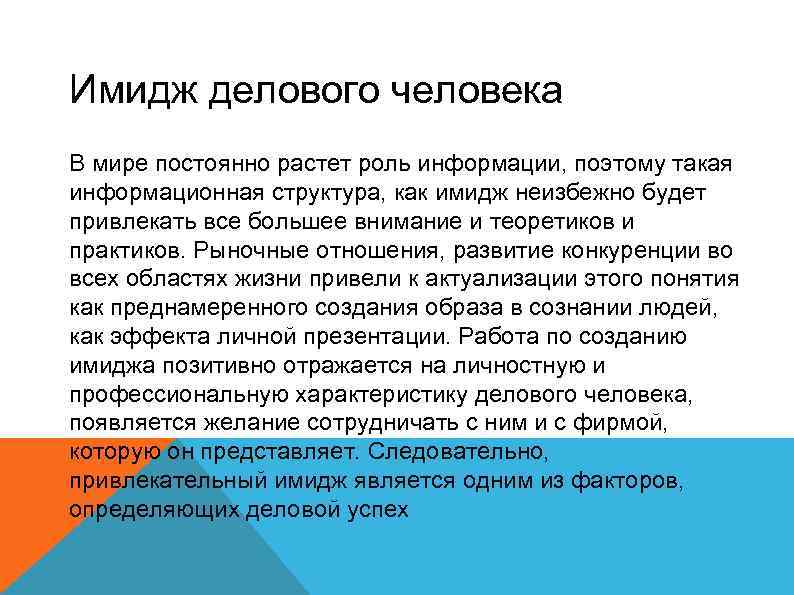 Имидж делового человека

В мире постоянно растет роль информации, поэтому такая информационная структура, как имидж неизбежно будет привлекать все большее внимание и теоретиков и практиков. Рыночные отношения, развитие конкуренции во всех областях жизни привели к актуализации этого понятия как преднамеренного создания образа в сознании людей, как эффекта личной презентации. Работа по созданию имиджа позитивно отражается на личностную и профессиональную характеристику делового человека, появляется желание сотрудничать с ним и с фирмой, которую он представляет. Следовательно, привлекательный имидж является одним из факторов, определяющих деловой успех